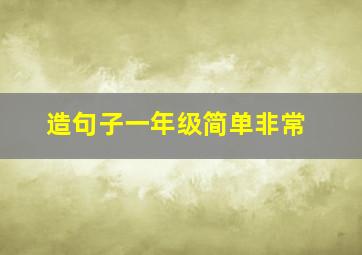 造句子一年级简单非常